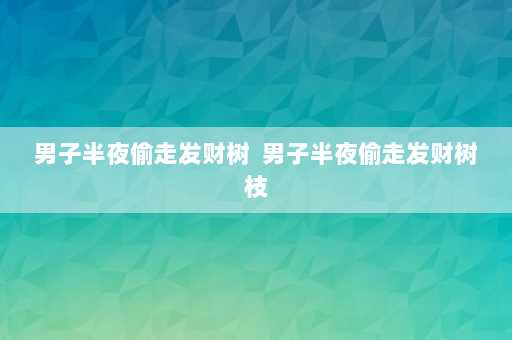 男子半夜偷走发财树 男子半夜偷走发财树枝